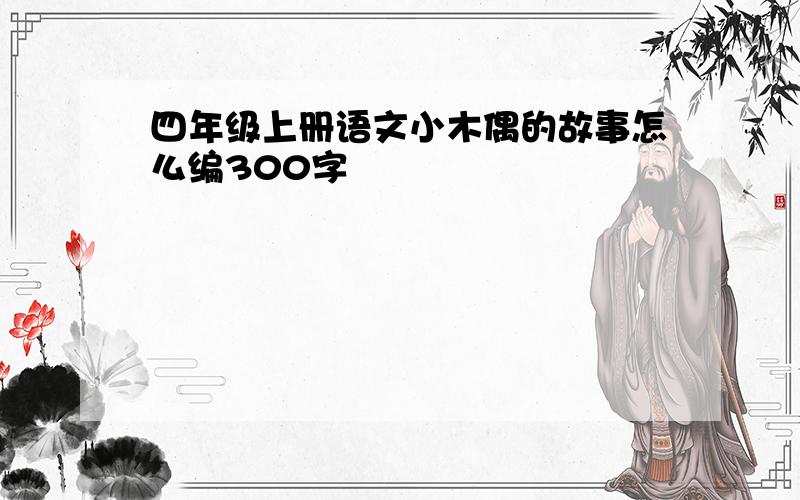 四年级上册语文小木偶的故事怎么编300字